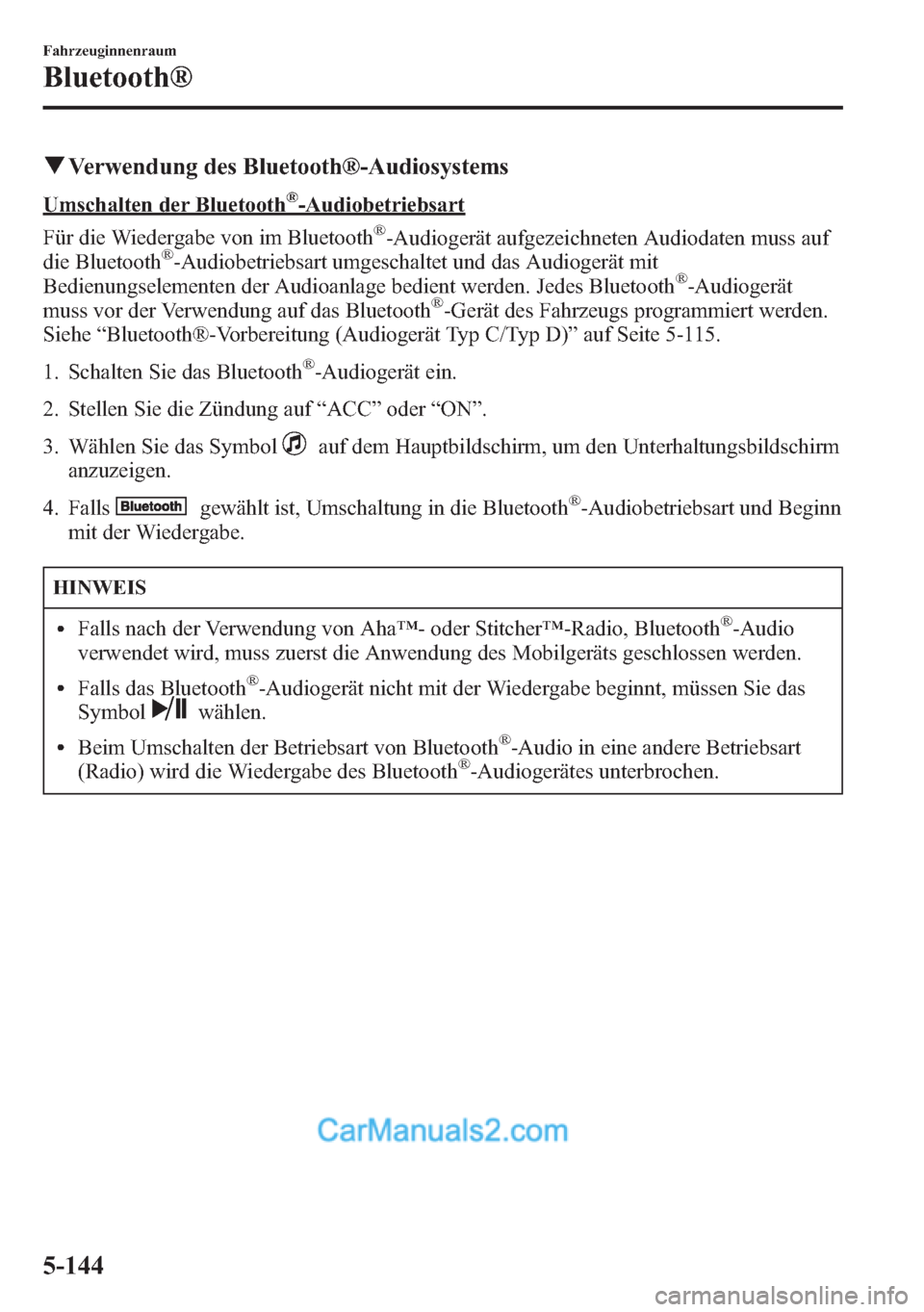 Fahrzeuginnenraum

Bluetooth®

▼Verwendung des Bluetooth®-Audiosystems

Umschalten der Bluetooth®-Audiobetriebsart

Für die Wiedergabe von im Bluetooth®-Audiogerät aufgezeichneten Audiodaten muss auf die Bluetooth®-Audiobetriebsart umgeschaltet und das Audiogerät mit Bedienungselementen der Audioanlage bedient werden. Jedes Bluetooth®-Audiogerät muss vor der Verwendung auf das Bluetooth®-Gerät des Fahrzeugs programmiert werden. Siehe “Bluetooth®-Vorbereitung (Audiogerät Typ C/Typ D)” auf Seite 5-115.

1. Schalten Sie das Bluetooth®-Audiogerät ein.

2. Stellen Sie die Zündung auf “ACC” oder “ON”.

3. Wählen Sie das Symbol auf dem Hauptbildschirm, um den Unterhaltungsbildschirm anzuzeigen.

4. Falls Bluetooth gewählt ist, Umschaltung in die Bluetooth®-Audiobetriebsart und Beginn mit der Wiedergabe.

HINWEIS

• Falls nach der Verwendung von Aha™- oder Stitcher™-Radio, Bluetooth®-Audio verwendet wird, muss zuerst die Anwendung des Mobilgeräts geschlossen werden.

• Falls das Bluetooth®-Audiogerät nicht mit der Wiedergabe beginnt, müssen Sie das Symbol wählen.

• Beim Umschalten der Betriebsart von Bluetooth®-Audio in eine andere Betriebsart (Radio) wird die Wiedergabe des Bluetooth®-Audiogerätes unterbrochen.

CarManuals2.com

5-144

carmanualsonline.info